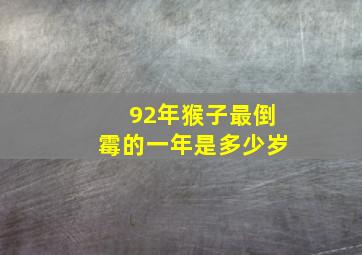 92年猴子最倒霉的一年是多少岁